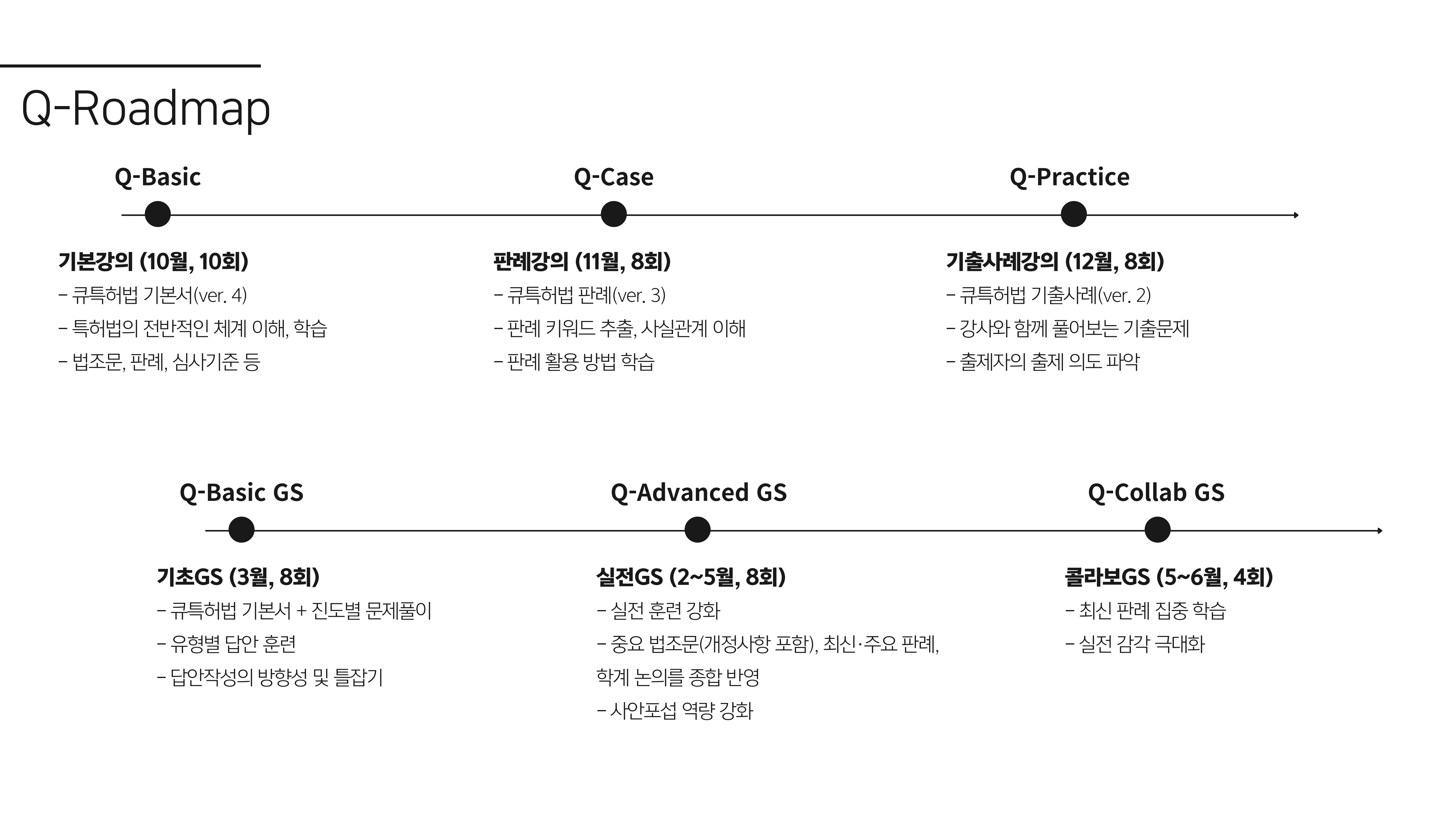 Q-Roadmap

Q-Basic

기본강의 (10월, 10회)
- 큐특허법 기본서(ver. 4)
- 특허법의 전반적인 체계 이해, 학습
- 법조문, 판례, 심사기준 등

Q-Case

판례강의 (11월, 8회)
- 큐특허법 판례(ver. 3)
- 판례 키워드 추출, 사실관계 이해
- 판례 활용 방법 학습

Q-Practice

기출사례강의 (12월, 8회)
- 큐특허법 기출사례(ver. 2)
- 강사와 함께 풀어보는 기출문제
- 출제자의 출제 의도 파악

Q-Basic GS

기초GS (3월, 8회)
- 큐특허법 기본서 + 진도별 문제풀이
- 유형별 답안 훈련
- 답안작성의 방향성 및 틀잡기

Q-Advanced GS

실전GS (2~5월, 8회)
- 실전 훈련 강화
- 중요 법조문(개정사항 포함), 최신·주요 판례, 학계 논의를 종합 반영
- 사안포섭 역량 강화

Q-Collab GS

콜라보GS (5~6월, 4회)
- 최신 판례 집중 학습
- 실전 감각 극대화